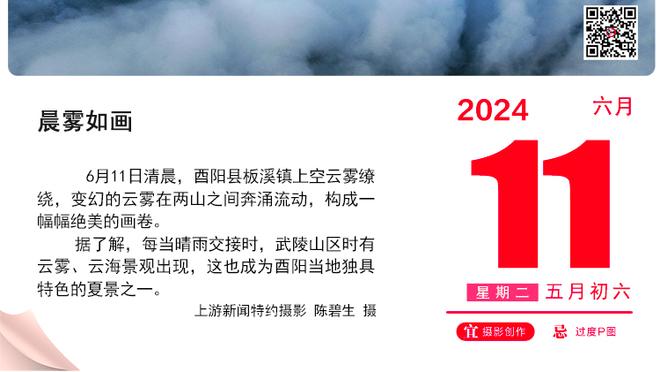 晨雾如画

6月11日清晨，酉阳县板溪镇上空云雾缭绕，变幻的云雾在两山之间奔涌流动，构成一幅幅绝美的画卷。

据了解，每当晴雨交接时，武陵山区时有云雾、云海景观出现，这也成为酉阳当地独具特色的夏景之一。

上游新闻特约摄影 陈碧生 摄

2024 六月

11

星期二 五月初六

宜 摄影创作 忌 过度P图